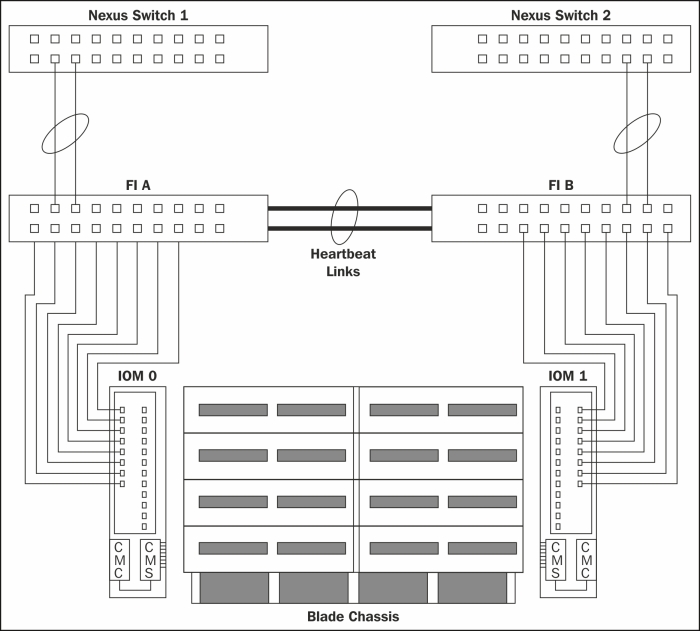 Nexus Switch 1

Nexus Switch 2

FI A

FI B

Heartbeat Links

IOM 0

IOM 1

CMC

CMS

CMS

CMC

Blade Chassis